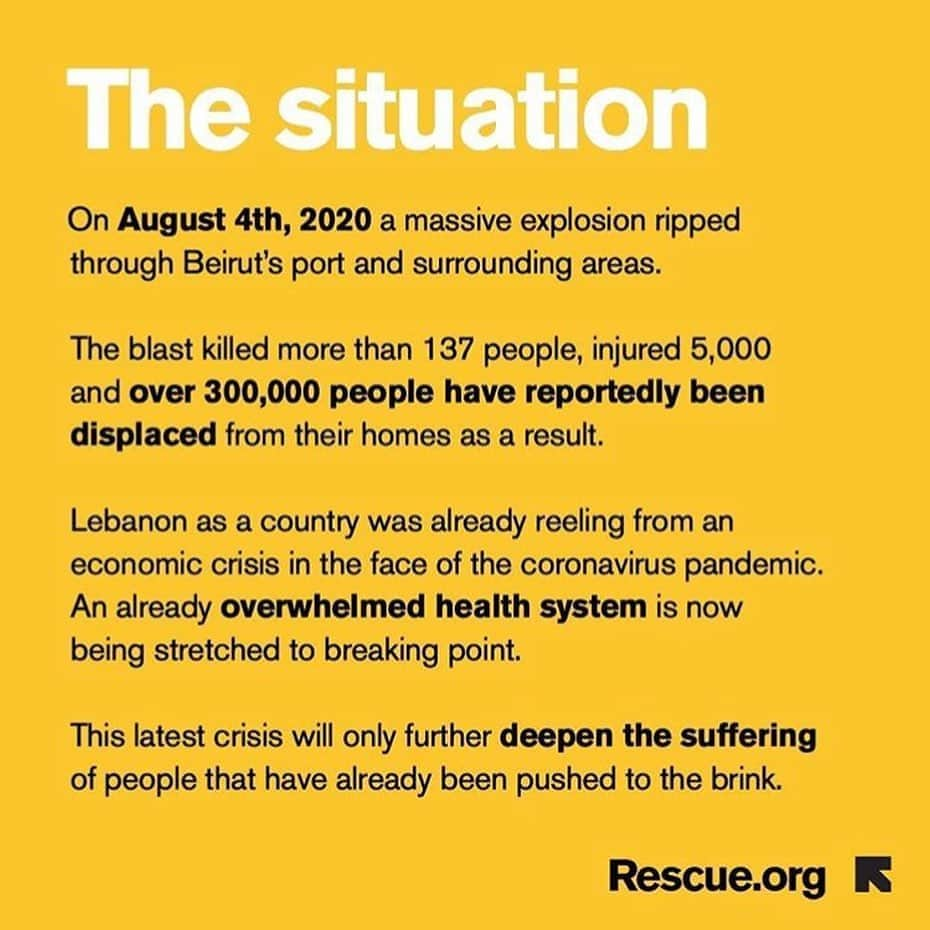 The situation

On August 4th, 2020 a massive explosion ripped through Beirut's port and surrounding areas.

The blast killed more than 137 people, injured 5,000 and over 300,000 people have reportedly been displaced from their homes as a result.

Lebanon as a country was already reeling from an economic crisis in the face of the coronavirus pandemic. An already overwhelmed health system is now being stretched to breaking point.

This latest crisis will only further deepen the suffering of people that have already been pushed to the brink.

Rescue.org